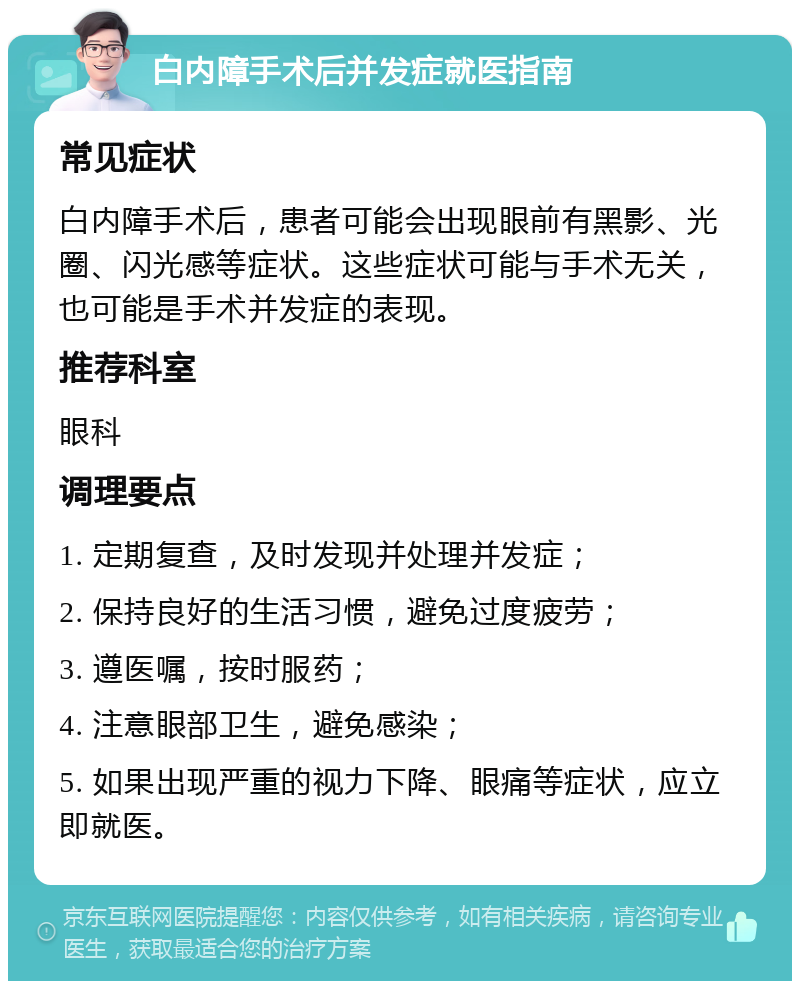 白内障手术后并发症就医指南

常见症状

白内障手术后，患者可能会出现眼前有黑影、光圈、闪光感等症状。这些症状可能与手术无关，也可能是手术并发症的表现。

推荐科室

眼科

调理要点

1. 定期复查，及时发现并处理并发症；

2. 保持良好的生活习惯，避免过度疲劳；

3. 遵医嘱，按时服药；

4. 注意眼部卫生，避免感染；

5. 如果出现严重的视力下降、眼痛等症状，应立即就医。

京东互联网医院提醒您：内容仅供参考，如有相关疾病，请咨询专业医生，获取最适合您的治疗方案